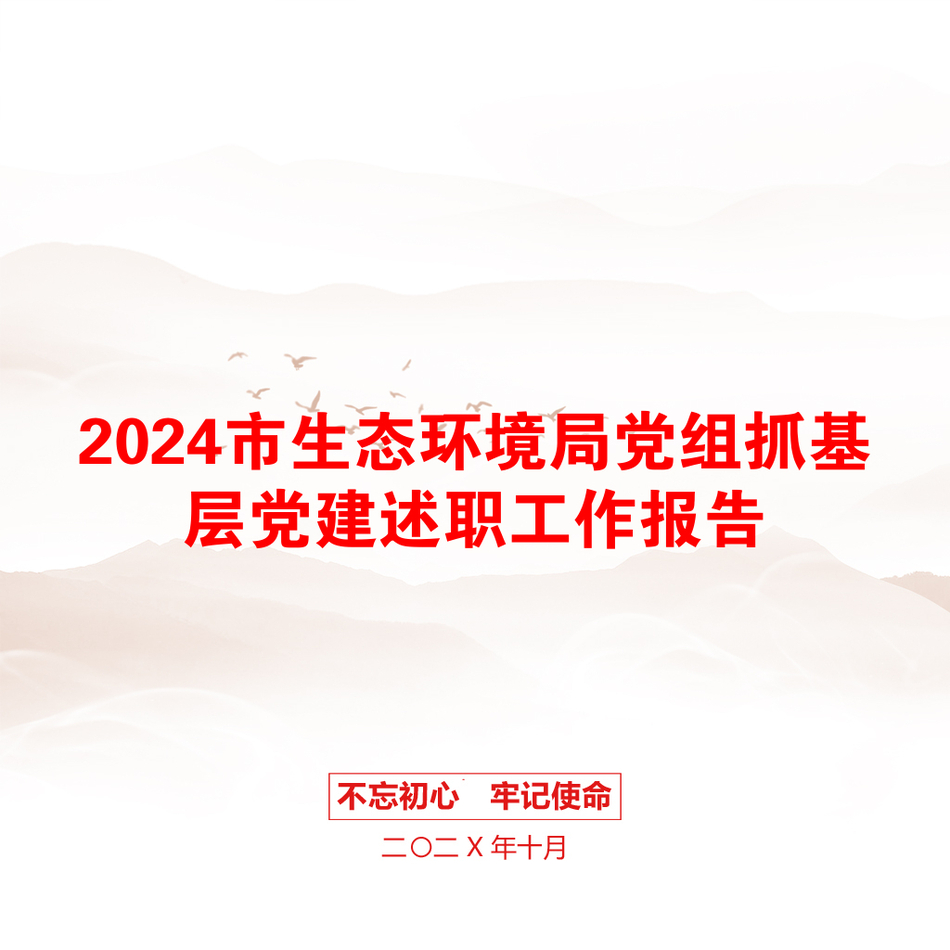 2024市生态环境局党组抓基层党建述职工作报告

不忘初心　牢记使命

二〇二X年十月